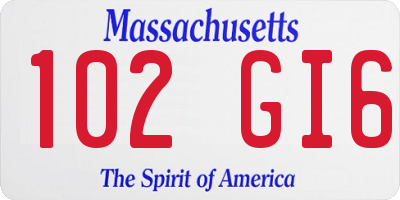 Massachusetts

102 GI6

The Spirit of America